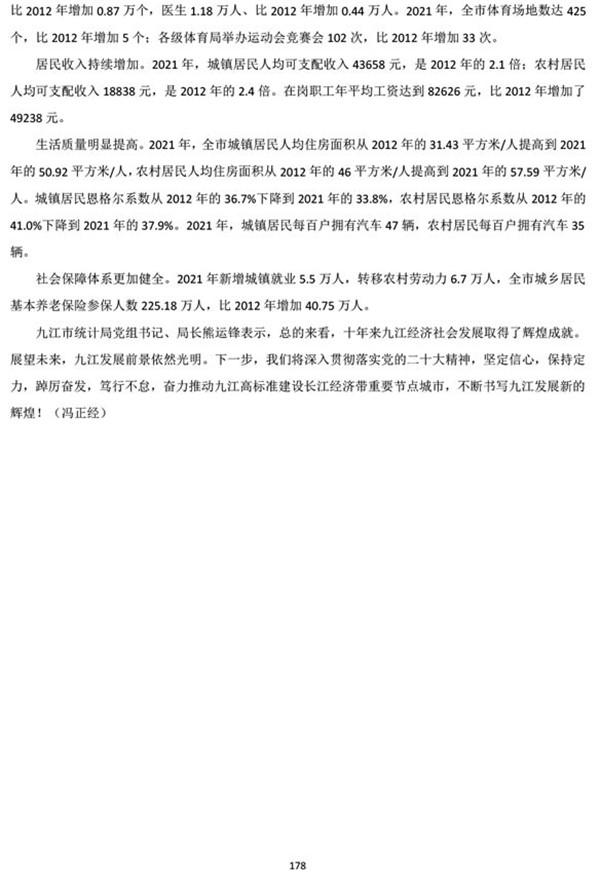 比 2012 年增加 0.87 万个，医生 1.18 万人、比 2012 年增加 0.44 万人。2021 年，全市体育场地数达 425 个，比 2012 年增加 5 个；各级体育局举办运动会竞赛会 102 次，比 2012 年增加 33 次。

居民收入持续增加。2021 年，城镇居民人均可支配收入 43658 元，是 2012 年的 2.1 倍；农村居民人均可支配收入 18838 元，是 2012 年的 2.4 倍。在岗职工年平均工资达到 82626 元，比 2012 年增加了 49238 元。

生活质量明显提高。2021 年，全市城镇居民人均住房面积从 2012 年的 31.43 平方米/人提高到 2021 年的 50.92 平方米/人，农村居民人均住房面积从 2012 年的 46 平方米/人提高到 2021 年的 57.59 平方米/人。城镇居民恩格尔系数从 2012 年的 36.7%下降到 2021 年的 33.8%，农村居民恩格尔系数从 2012 年的 41.0%下降到 2021 年的 37.9%。2021 年，城镇居民每百户拥有汽车 47 辆，农村居民每百户拥有汽车 35 辆。

社会保障体系更加健全。2021 年新增城镇就业 5.5 万人，转移农村劳动力 6.7 万人，全市城乡居民基本养老保险参保人数 225.18 万人，比 2012 年增加 40.75 万人。

九江市统计局党组书记、局长熊运锋表示，总的来看，十年来九江经济社会发展取得了辉煌成就。展望未来，九江发展前景依然光明。下一步，我们将深入贯彻落实党的二十大精神，坚定信心，保持定力，踔厉奋发，笃行不怠，奋力推动九江高标准建设长江经济带重要节点城市，不断书写九江发展新的辉煌！（冯正经）

178